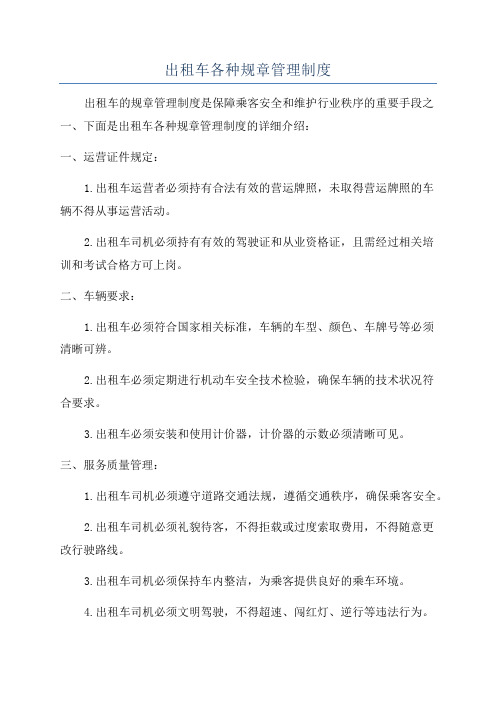 出租车各种规章管理制度

出租车的规章管理制度是保障乘客安全和维护行业秩序的重要手段之一、下面是出租车各种规章管理制度的详细介绍：

一、运营证件规定：

1.出租车运营者必须持有合法有效的营运牌照，未取得营运牌照的车辆不得从事运营活动。

2.出租车司机必须持有有效的驾驶证和从业资格证，且需经过相关培训和考试合格方可上岗。

二、车辆要求：

1.出租车必须符合国家相关标准，车辆的车型、颜色、车牌号等必须清晰可辨。

2.出租车必须定期进行机动车安全技术检验，确保车辆的技术状况符合要求。

3.出租车必须安装和使用计价器，计价器的示数必须清晰可见。

三、服务质量管理：

1.出租车司机必须遵守道路交通法规，遵循交通秩序，确保乘客安全。

2.出租车司机必须礼貌待客，不得拒载或过度索取费用，不得随意更改行驶路线。

3.出租车司机必须保持车内整洁，为乘客提供良好的乘车环境。

4.出租车司机必须文明驾驶，不得超速、闯红灯、逆行等违法行为。